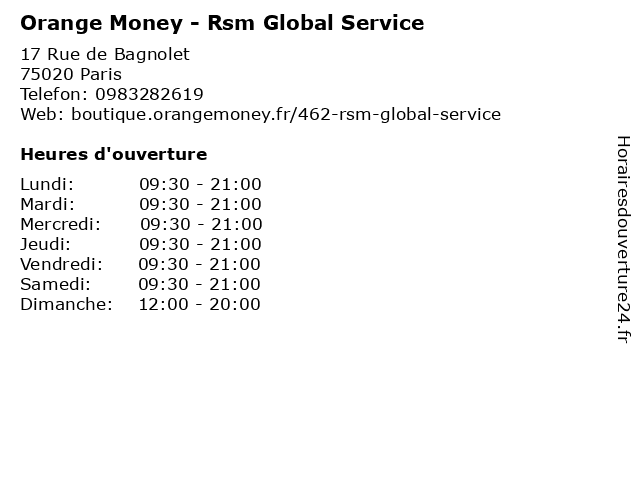 Orange Money - Rsm Global Service

17 Rue de Bagnolet
75020 Paris
Telefon: 0983282619
Web: boutique.orangemoney.fr/462-rsm-global-service

Heures d'ouverture

Lundi: 09:30 - 21:00
Mardi: 09:30 - 21:00
Mercredi: 09:30 - 21:00
Jeudi: 09:30 - 21:00
Vendredi: 09:30 - 21:00
Samedi: 09:30 - 21:00
Dimanche: 12:00 - 20:00

Horairesdouverture24.fr